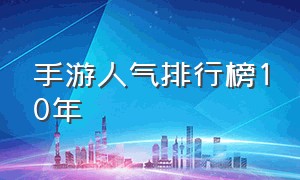 手游人气排行榜10年